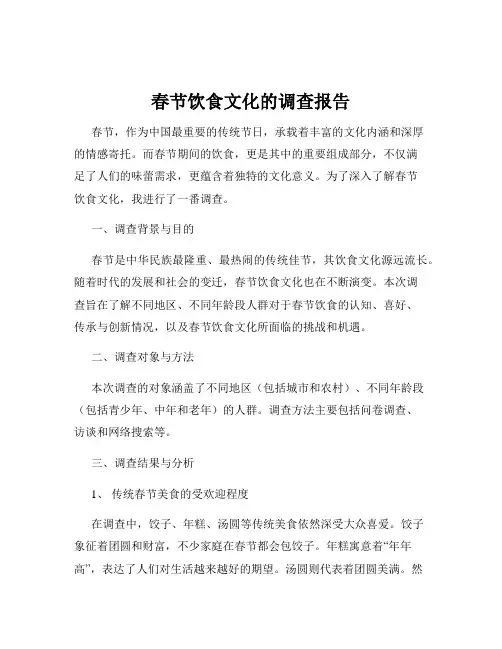 春节饮食文化的调查报告

春节，作为中国最重要的传统节日，承载着丰富的文化内涵和深厚的情感寄托。而春节期间的饮食，更是其中的重要组成部分，不仅满足了人们的味蕾需求，更蕴含着独特的文化意义。为了深入了解春节饮食文化，我进行了一番调查。

一、调查背景与目的

春节是中华民族最隆重、最热闹的传统佳节，其饮食文化源远流长。随着时代的发展和社会的变迁，春节饮食文化也在不断演变。本次调查旨在了解不同地区、不同年龄段人群对于春节饮食的认知、喜好、传承与创新情况，以及春节饮食文化所面临的挑战和机遇。

二、调查对象与方法

本次调查的对象涵盖了不同地区（包括城市和农村）、不同年龄段（包括青少年、中年和老年）的人群。调查方法主要包括问卷调查、访谈和网络搜索等。

三、调查结果与分析

1、 传统春节美食的受欢迎程度

在调查中，饺子、年糕、汤圆等传统美食依然深受大众喜爱。饺子象征着团圆和财富，不少家庭在春节都会包饺子。年糕寓意着“年年高”，表达了人们对生活越来越好的期望。汤圆则代表着团圆美满。然